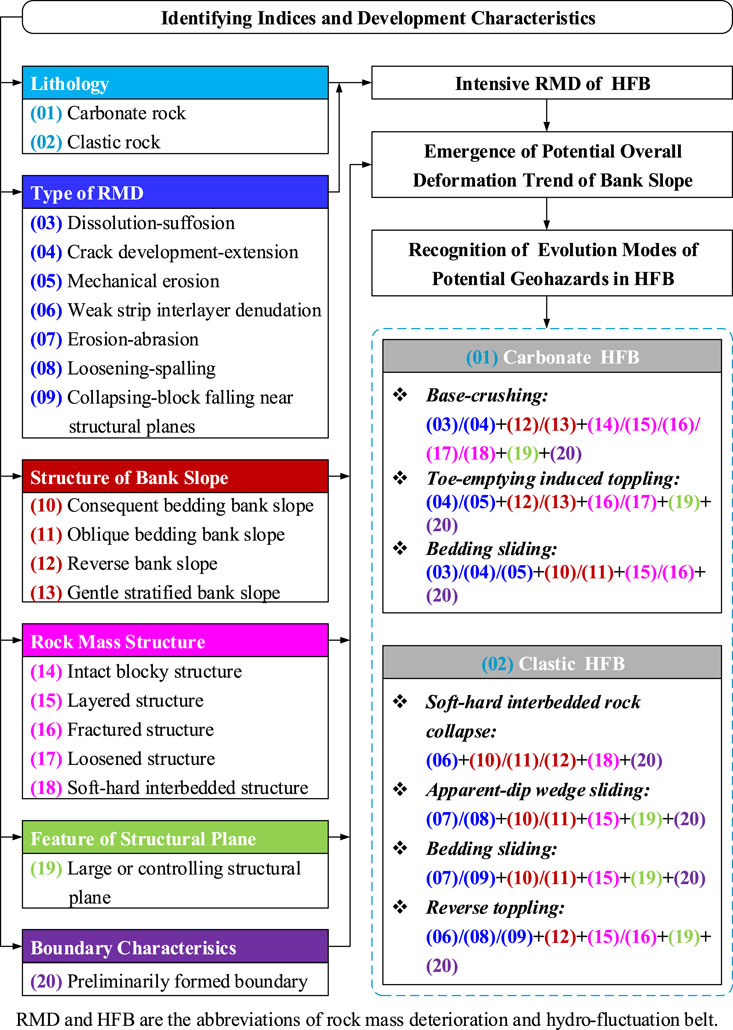 Identifying Indices and Development Characteristics

Lithology
(01) Carbonate rock
(02) Clastic rock

Type of RMD
(03) Dissolution-suffosion
(04) Crack development-extension
(05) Mechanical erosion
(06) Weak strip interlayer denudation
(07) Erosion-abrasion
(08) Loosening-spalling
(09) Collapsing-block falling near structural planes

Structure of Bank Slope
(10) Consequent bedding bank slope
(11) Oblique bedding bank slope
(12) Reverse bank slope
(13) Gentle stratified bank slope

Rock Mass Structure
(14) Intact blocky structure
(15) Layered structure
(16) Fractured structure
(17) Loosened structure
(18) Soft-hard interbedded structure

Feature of Structural Plane
(19) Large or controlling structural plane

Boundary Characterisics
(20) Preliminarily formed boundary

Intensive RMD of HFB

Emergence of Potential Overall Deformation Trend of Bank Slope

Recognition of Evolution Modes of Potential Geohazards in HFB

(01) Carbonate HFB
❖ Base-crushing:
(03)/(04)+(12)/(13)+(14)/(15)/(16)/(17)/(18)+(19)+(20)
❖ Toe-emptying induced toppling:
(04)/(05)+(12)/(13)+(16)/(17)+(19)+(20)
❖ Bedding sliding:
(03)/(04)/(05)+(10)/(11)+(15)/(16)+(20)

(02) Clastic HFB
❖ Soft-hard interbedded rock collapse:
(06)+(10)/(11)/(12)+(18)+(20)
❖ Apparent-dip wedge sliding:
(07)/(08)+(10)/(11)+(15)+(19)+(20)
❖ Bedding sliding:
(07)/(09)+(10)/(11)+(15)+(19)+(20)
❖ Reverse toppling:
(06)/(08)/(09)+(12)+(15)/(16)+(19)+(20)

RMD and HFB are the abbreviations of rock mass deterioration and hydro-fluctuation belt.